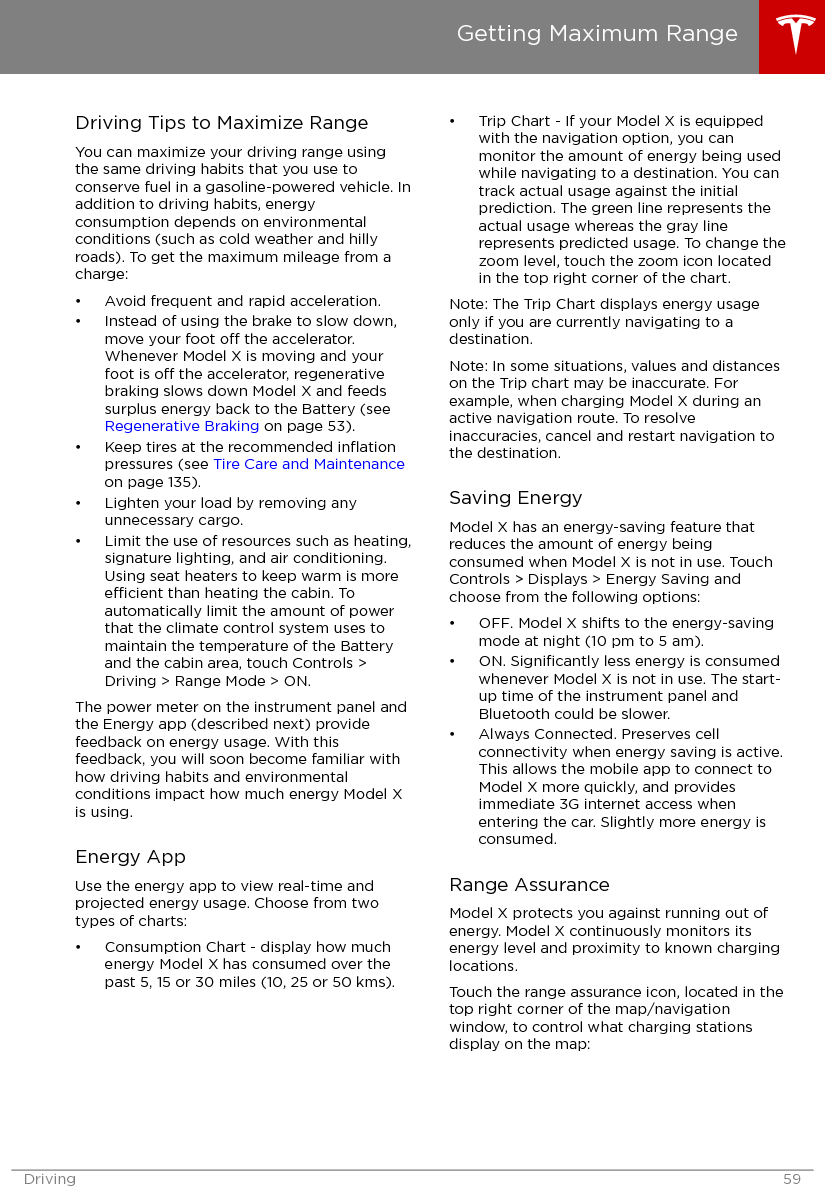 Getting Maximum Range

Driving Tips to Maximize Range

You can maximize your driving range using the same driving habits that you use to conserve fuel in a gasoline-powered vehicle. In addition to driving habits, energy consumption depends on environmental conditions (such as cold weather and hilly roads). To get the maximum mileage from a charge:

• Avoid frequent and rapid acceleration.
• Instead of using the brake to slow down, move your foot off the accelerator. Whenever Model X is moving and your foot is off the accelerator, regenerative braking slows down Model X and feeds surplus energy back to the Battery (see Regenerative Braking on page 53).
• Keep tires at the recommended inflation pressures (see Tire Care and Maintenance on page 135).
• Lighten your load by removing any unnecessary cargo.
• Limit the use of resources such as heating, signature lighting, and air conditioning. Using seat heaters to keep warm is more efficient than heating the cabin. To automatically limit the amount of power that the climate control system uses to maintain the temperature of the Battery and the cabin area, touch Controls > Driving > Range Mode > ON.

The power meter on the instrument panel and the Energy app (described next) provide feedback on energy usage. With this feedback, you will soon become familiar with how driving habits and environmental conditions impact how much energy Model X is using.

Energy App

Use the energy app to view real-time and projected energy usage. Choose from two types of charts:

• Consumption Chart - display how much energy Model X has consumed over the past 5, 15 or 30 miles (10, 25 or 50 kms).
• Trip Chart - If your Model X is equipped with the navigation option, you can monitor the amount of energy being used while navigating to a destination. You can track actual usage against the initial prediction. The green line represents the actual usage whereas the gray line represents predicted usage. To change the zoom level, touch the zoom icon located in the top right corner of the chart.

Note: The Trip Chart displays energy usage only if you are currently navigating to a destination.

Note: In some situations, values and distances on the Trip chart may be inaccurate. For example, when charging Model X during an active navigation route. To resolve inaccuracies, cancel and restart navigation to the destination.

Saving Energy

Model X has an energy-saving feature that reduces the amount of energy being consumed when Model X is not in use. Touch Controls > Displays > Energy Saving and choose from the following options:

• OFF. Model X shifts to the energy-saving mode at night (10 pm to 5 am).
• ON. Significantly less energy is consumed whenever Model X is not in use. The start-up time of the instrument panel and Bluetooth could be slower.
• Always Connected. Preserves cell connectivity when energy saving is active. This allows the mobile app to connect to Model X more quickly, and provides immediate 3G internet access when entering the car. Slightly more energy is consumed.

Range Assurance

Model X protects you against running out of energy. Model X continuously monitors its energy level and proximity to known charging locations.

Touch the range assurance icon, located in the top right corner of the map/navigation window, to control what charging stations display on the map:

Driving 59